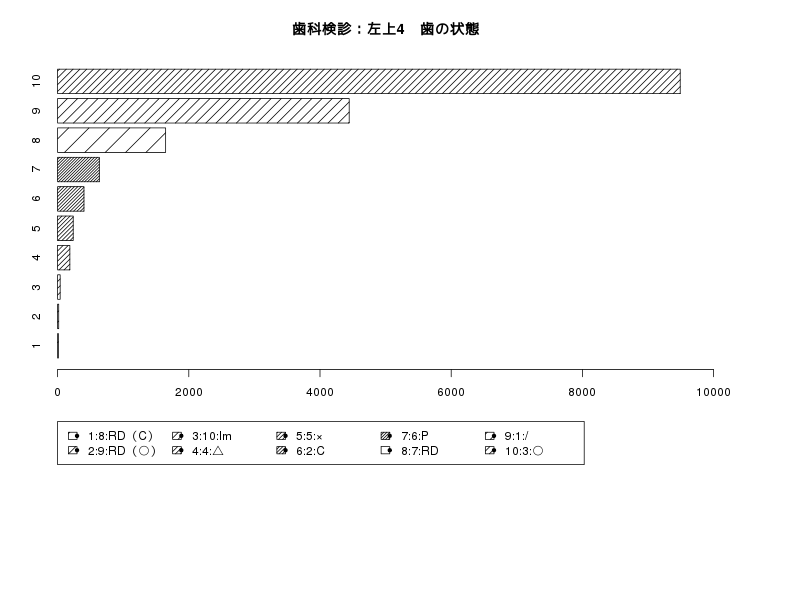 歯科検診：左上4　歯の状態

10
9
8
7
6
5
4
3
2
1

0
2000
4000
6000
8000
10000

1:8:RD（C）
2:9:RD（○）
3:10:Im
4:4:△
5:5:×
6:2:C
7:6:P
8:7:RD
9:1:/
10:3:○